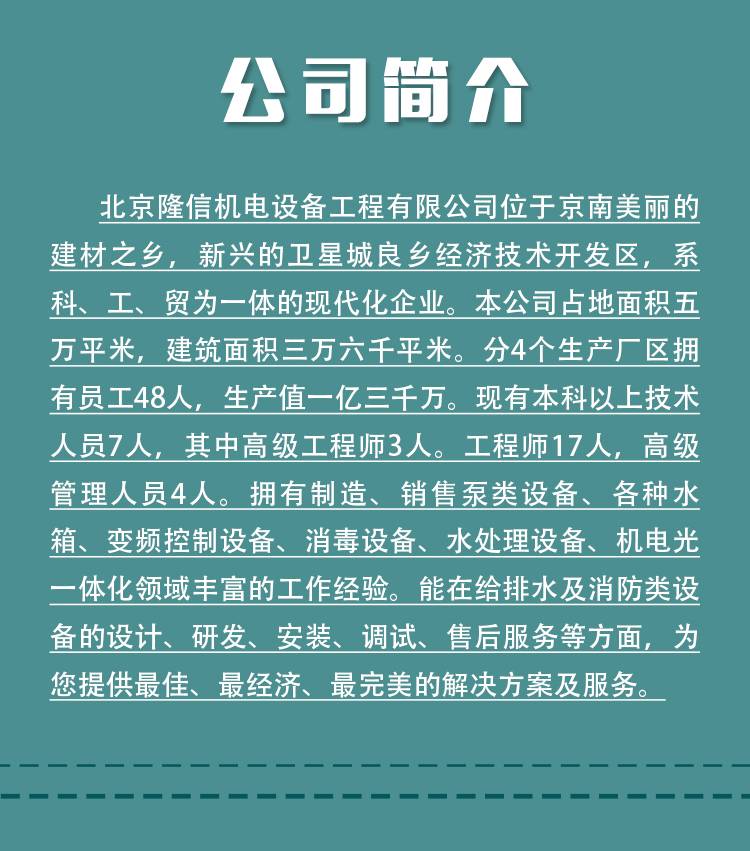 公司简介

北京隆信机电设备工程有限公司位于京南美丽的建材之乡，新兴的卫星城良乡经济技术开发区，系科、工、贸为一体的现代化企业。本公司占地面积五万平米，建筑面积三万六千平米。分4个生产厂区拥有员工48人，生产值一亿三千万。现有本科以上技术人员7人，其中高级工程师3人。工程师17人，高级管理人员4人。拥有制造、销售泵类设备、各种水箱、变频控制设备、消毒设备、水处理设备、机电光一体化领域丰富的工作经验。能在给排水及消防类设备的设计、研发、安装、调试、售后服务等方面，为您提供最佳、最经济、最完美的解决方案及服务。